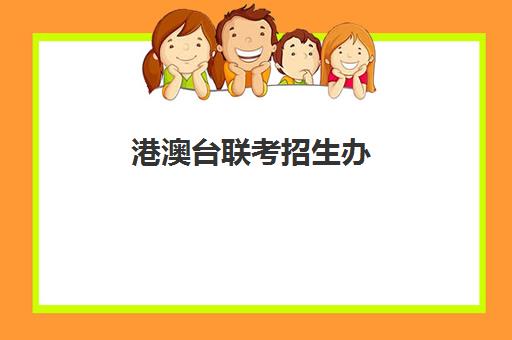 港澳台联考招生办